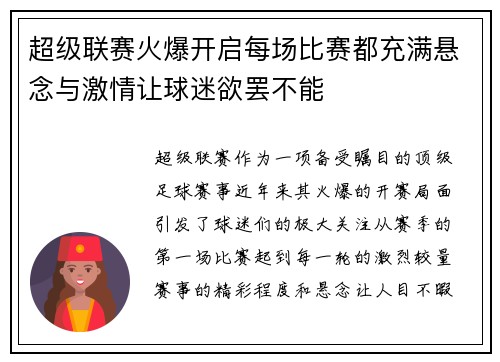 超级联赛火爆开启每场比赛都充满悬念与激情让球迷欲罢不能

超级联赛作为一项备受瞩目的顶级足球赛事近年来其火爆的开赛局面引发了球迷们的极大关注从赛季的第一场比赛起到每一轮的激烈较量赛事的精彩程度和悬念让人目不暇